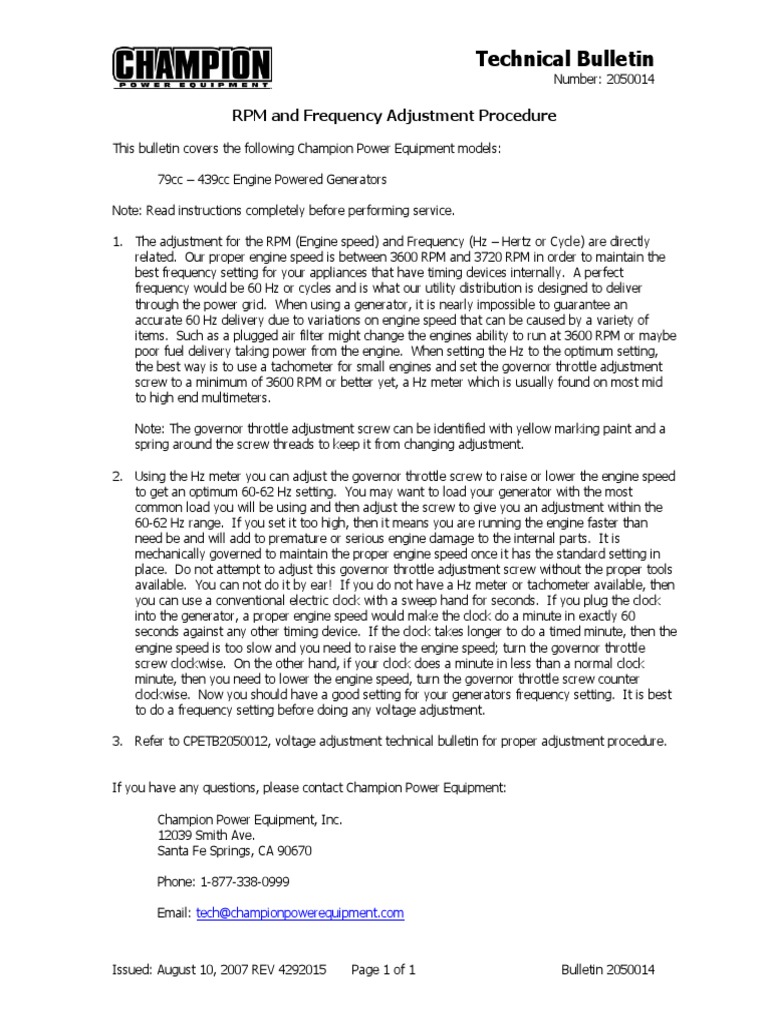 CHAMPION
POWER EQUIPMENT

Technical Bulletin
Number: 2050014

RPM and Frequency Adjustment Procedure

This bulletin covers the following Champion Power Equipment models:

79cc – 439cc Engine Powered Generators

Note: Read instructions completely before performing service.

1. The adjustment for the RPM (Engine speed) and Frequency (Hz – Hertz or Cycle) are directly related. Our proper engine speed is between 3600 RPM and 3720 RPM in order to maintain the best frequency setting for your appliances that have timing devices internally. A perfect frequency would be 60 Hz or cycles and is what our utility distribution is designed to deliver through the power grid. When using a generator, it is nearly impossible to guarantee an accurate 60 Hz delivery due to variations on engine speed that can be caused by a variety of items. Such as a plugged air filter might change the engines ability to run at 3600 RPM or maybe poor fuel delivery taking power from the engine. When setting the Hz to the optimum setting, the best way is to use a tachometer for small engines and set the governor throttle adjustment screw to a minimum of 3600 RPM or better yet, a Hz meter which is usually found on most mid to high end multimeters.

Note: The governor throttle adjustment screw can be identified with yellow marking paint and a spring around the screw threads to keep it from changing adjustment.

2. Using the Hz meter you can adjust the governor throttle screw to raise or lower the engine speed to get an optimum 60-62 Hz setting. You may want to load your generator with the most common load you will be using and then adjust the screw to give you an adjustment within the 60-62 Hz range. If you set it too high, then it means you are running the engine faster than need be and will add to premature or serious engine damage to the internal parts. It is mechanically governed to maintain the proper engine speed once it has the standard setting in place. Do not attempt to adjust this governor throttle adjustment screw without the proper tools available. You can not do it by ear! If you do not have a Hz meter or tachometer available, then you can use a conventional electric clock with a sweep hand for seconds. If you plug the clock into the generator, a proper engine speed would make the clock do a minute in exactly 60 seconds against any other timing device. If the clock takes longer to do a timed minute, then the engine speed is too slow and you need to raise the engine speed; turn the governor throttle screw clockwise. On the other hand, if your clock does a minute in less than a normal clock minute, then you need to lower the engine speed, turn the governor throttle screw counter clockwise. Now you should have a good setting for your generators frequency setting. It is best to do a frequency setting before doing any voltage adjustment.

3. Refer to CPETB2050012, voltage adjustment technical bulletin for proper adjustment procedure.

If you have any questions, please contact Champion Power Equipment:

Champion Power Equipment, Inc.
12039 Smith Ave.
Santa Fe Springs, CA 90670

Phone: 1-877-338-0999

Email: tech@championpowerequipment.com

Issued: August 10, 2007 REV 4292015 Page 1 of 1 Bulletin 2050014